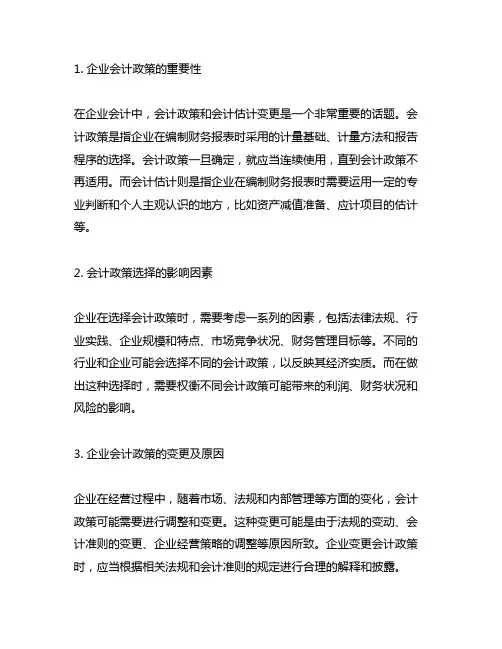 1. 企业会计政策的重要性

在企业会计中，会计政策和会计估计变更是一个非常重要的话题。会计政策是指企业在编制财务报表时采用的计量基础、计量方法和报告程序的选择。会计政策一旦确定，就应当连续使用，直到会计政策不再适用。而会计估计则是指企业在编制财务报表时需要运用一定的专业判断和个人主观认识的地方，比如资产减值准备、应计项目的估计等。

2. 会计政策选择的影响因素

企业在选择会计政策时，需要考虑一系列的因素，包括法律法规、行业实践、企业规模和特点、市场竞争状况、财务管理目标等。不同的行业和企业可能会选择不同的会计政策，以反映其经济实质。而在做出这种选择时，需要权衡不同会计政策可能带来的利润、财务状况和风险的影响。

3. 企业会计政策的变更及原因

企业在经营过程中，随着市场、法规和内部管理等方面的变化，会计政策可能需要进行调整和变更。这种变更可能是由于法规的变动、会计准则的变更、企业经营策略的调整等原因所致。企业变更会计政策时，应当根据相关法规和会计准则的规定进行合理的解释和披露。